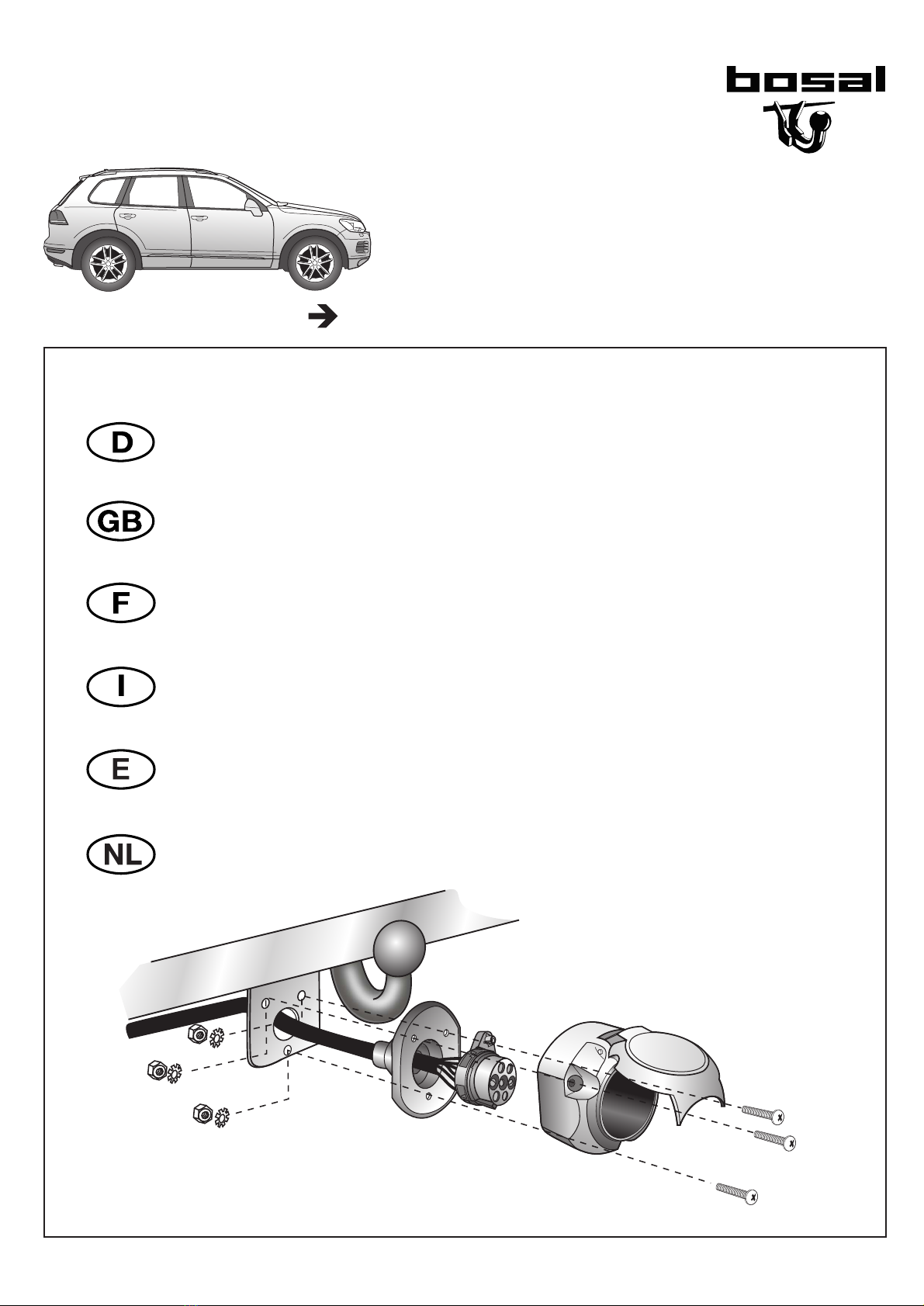 bosal

D

GB

F

I

E

NL